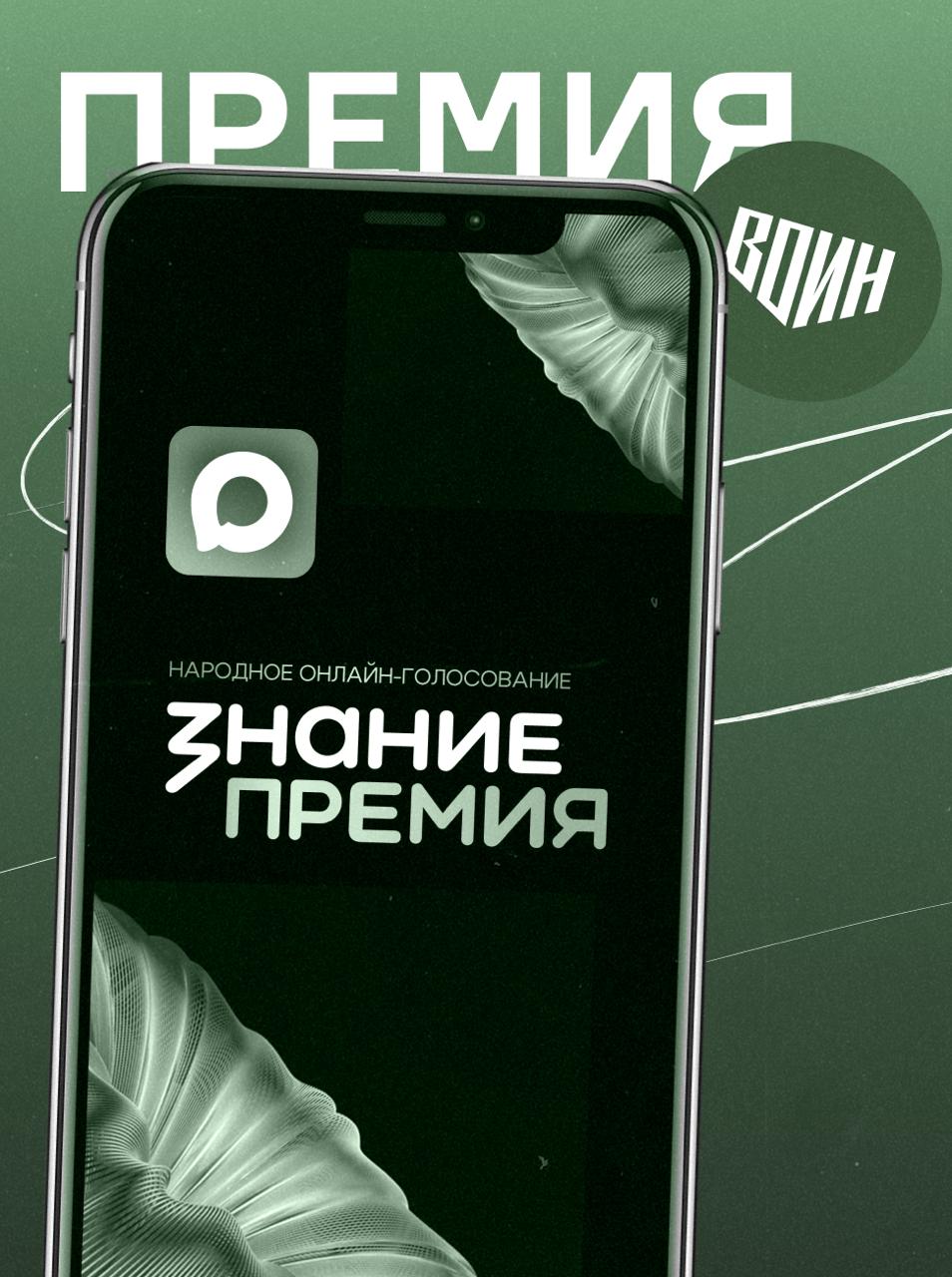 ПРЕМИЯ

ВОИН

НАРОДНОЕ ОНЛАЙН-ГОЛОСОВАНИЕ

ЗНАНИЕ
ПРЕМИЯ